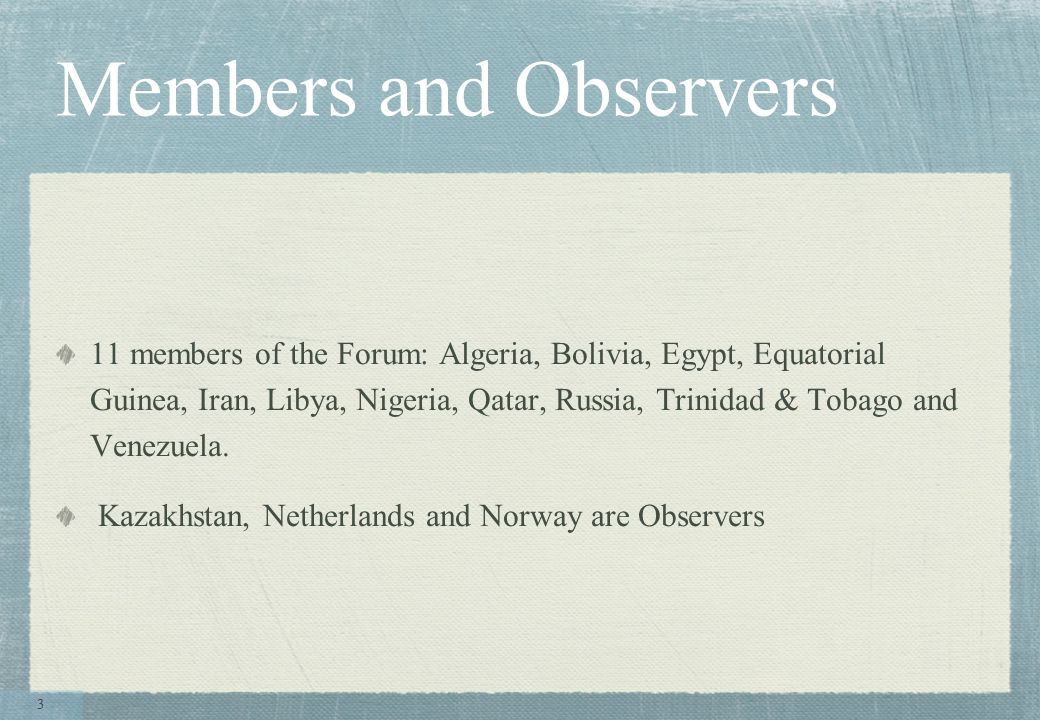 Members and Observers

11 members of the Forum: Algeria, Bolivia, Egypt, Equatorial Guinea, Iran, Libya, Nigeria, Qatar, Russia, Trinidad & Tobago and Venezuela.

Kazakhstan, Netherlands and Norway are Observers

3